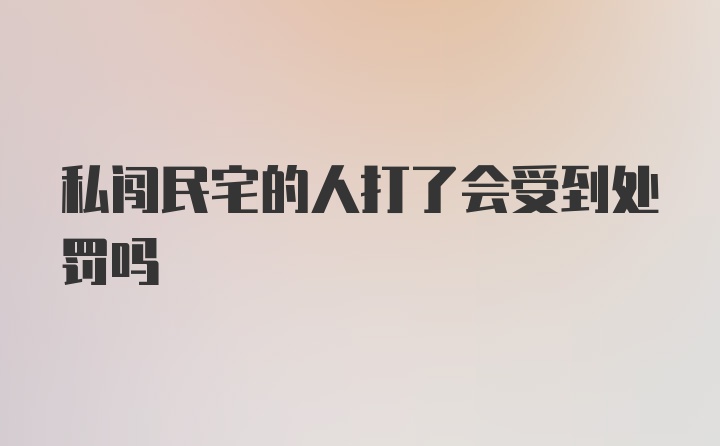 私闯民宅的人打了会受到处罚吗